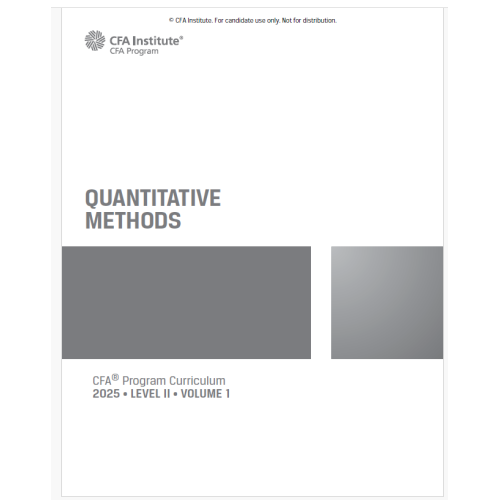 © CFA Institute. For candidate use only. Not for distribution.

CFA Institute®
CFA Program

QUANTITATIVE
METHODS

CFA® Program Curriculum
2025 • LEVEL II • VOLUME 1